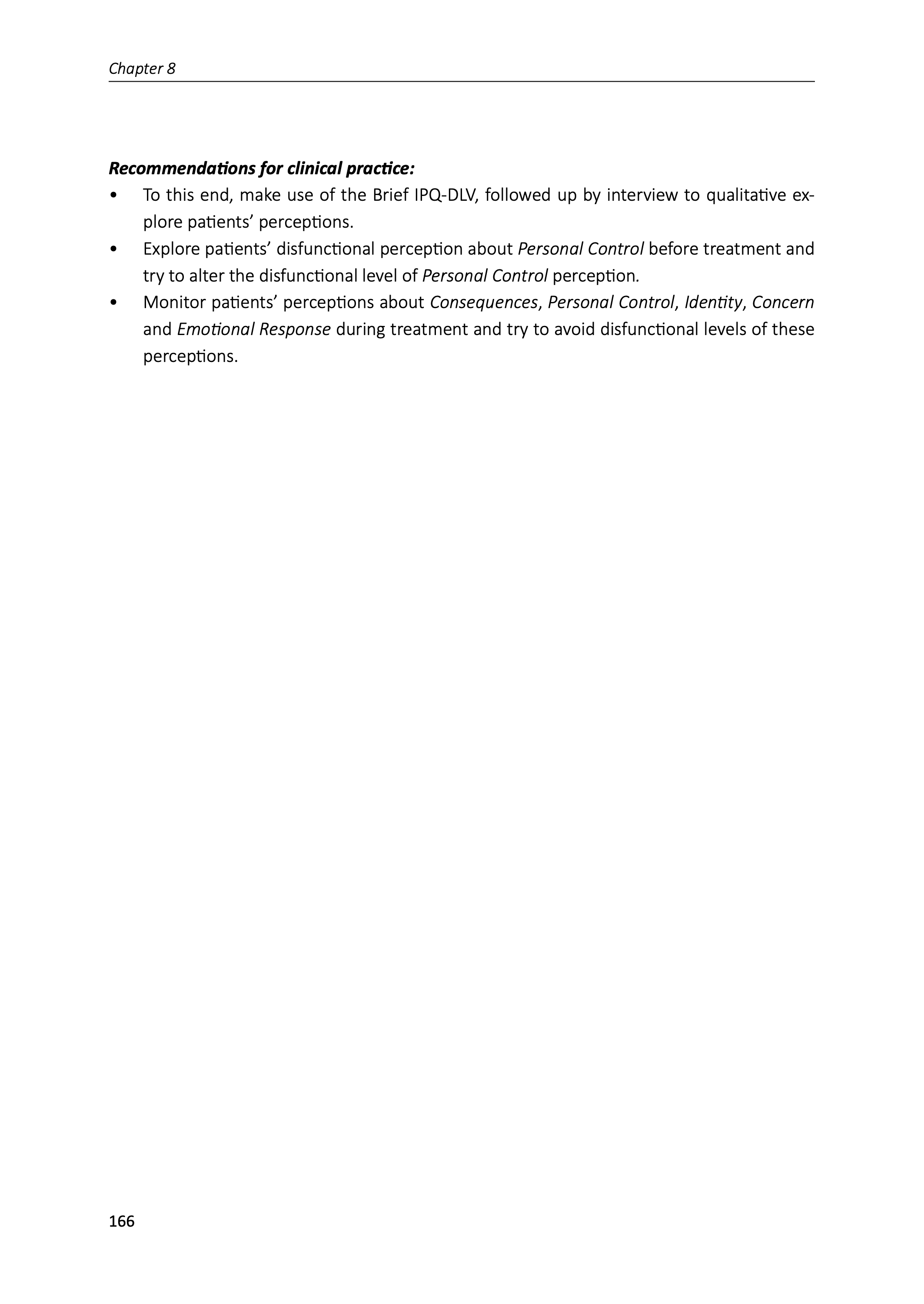 Chapter 8

Recommendations for clinical practice:

• To this end, make use of the Brief IPQ-DLV, followed up by interview to qualitative explore patients' perceptions.
• Explore patients' disfunctional perception about Personal Control before treatment and try to alter the disfunctional level of Personal Control perception.
• Monitor patients' perceptions about Consequences, Personal Control, Identity, Concern and Emotional Response during treatment and try to avoid disfunctional levels of these perceptions.

166